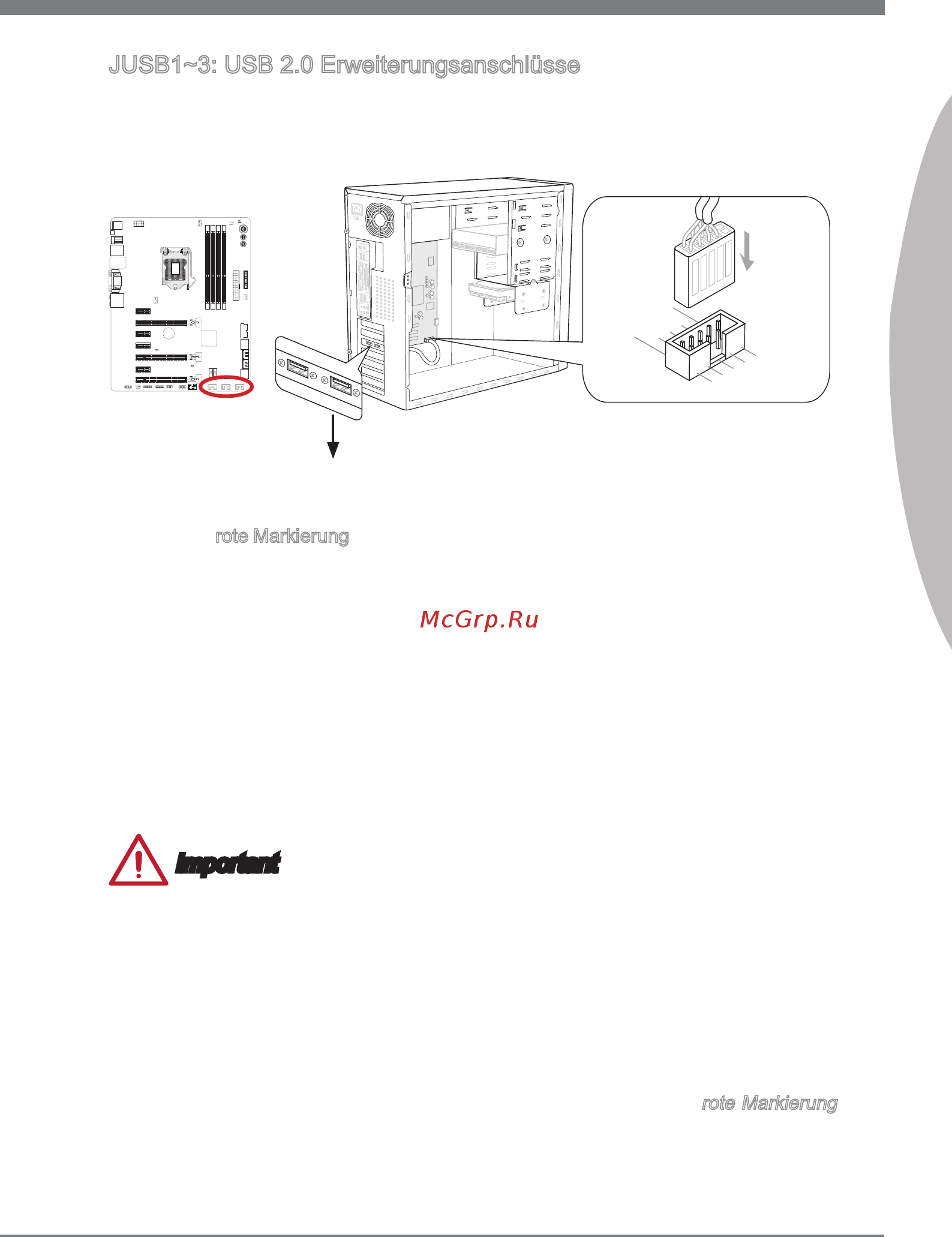 JUSB1~3: USB 2.0 Erweiterungsanschlüsse

rote Markierung

McGrp.Ru

Important

rote Markierung